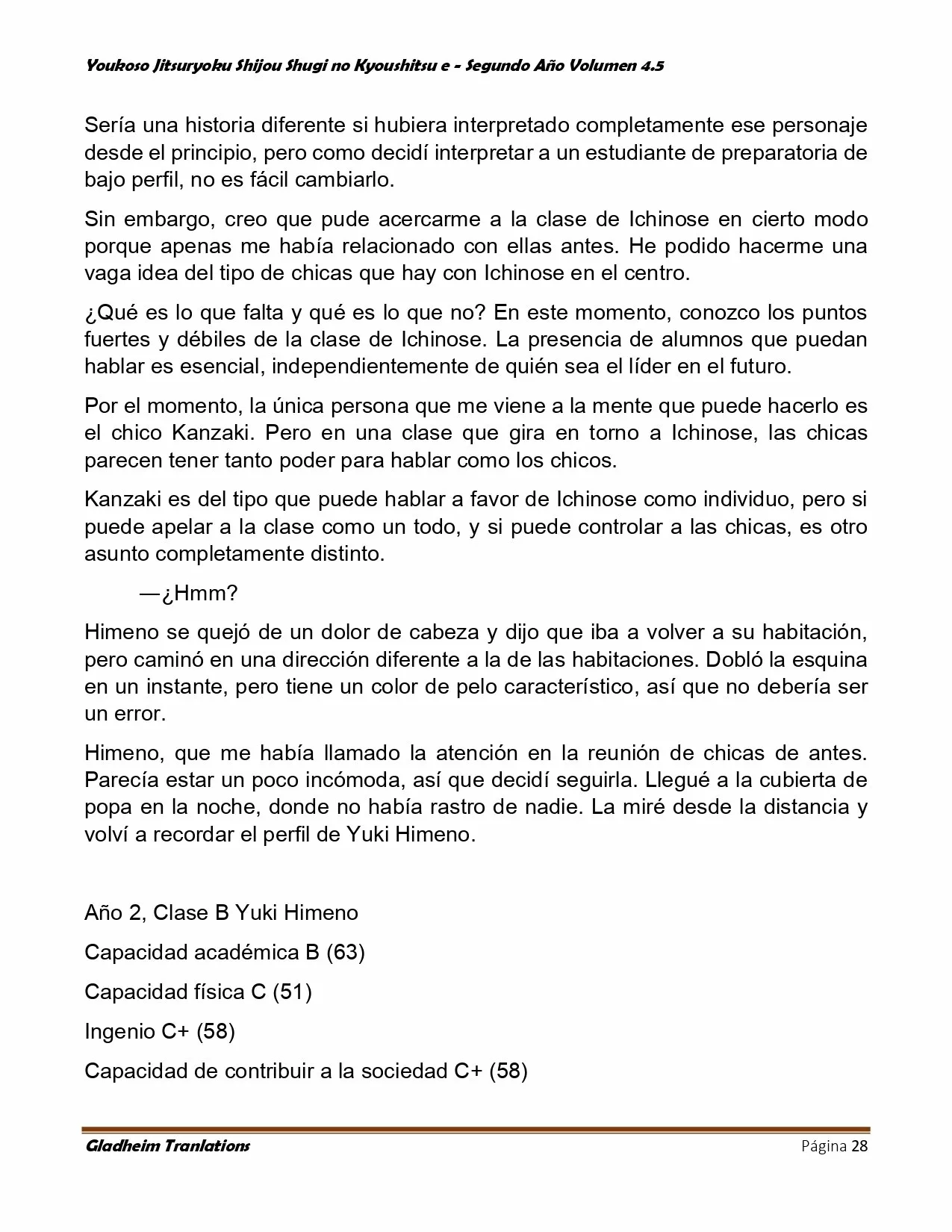 Youkoso Jitsuryoku Shijou Shugi no Kyoushitsu e - Segundo Año Volumen 4.5

Sería una historia diferente si hubiera interpretado completamente ese personaje desde el principio, pero como decidí interpretar a un estudiante de preparatoria de bajo perfil, no es fácil cambiarlo.

Sin embargo, creo que pude acercarme a la clase de Ichinose en cierto modo porque apenas me había relacionado con ellas antes. He podido hacerme una vaga idea del tipo de chicas que hay con Ichinose en el centro.

¿Qué es lo que falta y qué es lo que no? En este momento, conozco los puntos fuertes y débiles de la clase de Ichinose. La presencia de alumnos que puedan hablar es esencial, independientemente de quién sea el líder en el futuro.

Por el momento, la única persona que me viene a la mente que puede hacerlo es el chico Kanzaki. Pero en una clase que gira en torno a Ichinose, las chicas parecen tener tanto poder para hablar como los chicos.

Kanzaki es del tipo que puede hablar a favor de Ichinose como individuo, pero si puede apelar a la clase como un todo, y si puede controlar a las chicas, es otro asunto completamente distinto.

—¿Hmm?

Himeno se quejó de un dolor de cabeza y dijo que iba a volver a su habitación, pero caminó en una dirección diferente a la de las habitaciones. Dobló la esquina en un instante, pero tiene un color de pelo característico, así que no debería ser un error.

Himeno, que me había llamado la atención en la reunión de chicas de antes. Parecía estar un poco incómoda, así que decidí seguirla. Llegué a la cubierta de popa en la noche, donde no había rastro de nadie. La miré desde la distancia y volví a recordar el perfil de Yuki Himeno.

Año 2, Clase B Yuki Himeno

Capacidad académica B (63)

Capacidad física C (51)

Ingenio C+ (58)

Capacidad de contribuir a la sociedad C+ (58)

Gladheim Tranlations

Página 28